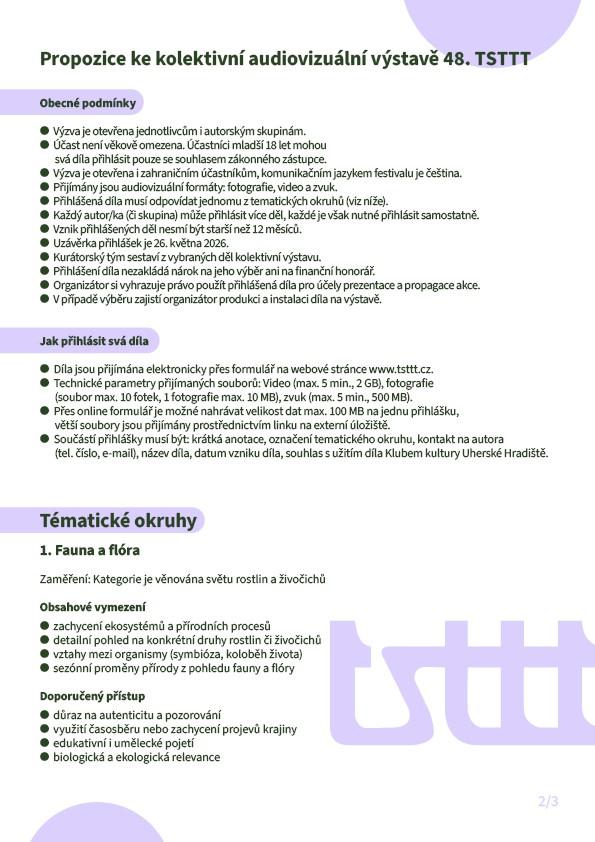 Propozice ke kolektivní audiovizuální výstavě 48. TSTTT

Obecné podmínky

• Výzva je otevřena jednotlivcům i autorským skupinám.
• Účast není věkově omezena. Účastníci mladší 18 let mohou svá díla přihlásit pouze se souhlasem zákonného zástupce.
• Výzva je otevřena i zahraničním účastníkům, komunikačním jazykem festivalu je čeština.
• Přijímány jsou audiovizuální formáty: fotografie, video a zvuk.
• Přihlášená díla musí odpovídat jednomu z tematických okruhů (viz níže).
• Každý autor/ka (či skupina) může přihlásit více děl, každé je však nutné přihlásit samostatně.
• Vznik přihlášených děl nesmí být starší než 12 měsíců.
• Uzávěrka přihlášek je 26. května 2026.
• Kurátorský tým sestaví z vybraných děl kolektivní výstavu.
• Přihlášení díla nezakládá nárok na jeho výběr ani na finanční honorář.
• Organizátor si vyhrazuje právo použít přihlášená díla pro účely prezentace a propagace akce.
• V případě výběru zajistí organizátor produkci a instalaci díla na výstavě.

Jak přihlásit svá díla

• Díla jsou přijímána elektronicky přes formulář na webové stránce www.tsttt.cz.
• Technické parametry přijímaných souborů: Video (max. 5 min., 2 GB), fotografie (soubor max. 10 fotek, 1 fotografie max. 10 MB), zvuk (max. 5 min., 500 MB).
• Přes online formulář je možné nahrávat velikost dat max. 100 MB na jednu přihlášku, větší soubory jsou přijímány prostřednictvím linku na externí úložiště.
• Součástí přihlášky musí být: krátká anotace, označení tematického okruhu, kontakt na autora (tel. číslo, e-mail), název díla, datum vzniku díla, souhlas s užitím díla Klubem kultury Uherské Hradiště.

Tématické okruhy

1. Fauna a flóra

Zaměření: Kategorie je věnována světu rostlin a živočichů

Obsahové vymezení

• zachycení ekosystémů a přírodních procesů
• detailní pohled na konkrétní druhy rostlin či živočichů
• vztahy mezi organismy (symbióza, koloběh života)
• sezónní proměny přírody z pohledu fauny a flóry

Doporučený přístup

• důraz na autenticitu a pozorování
• využití časosběru nebo zachycení projevů krajiny
• edukativní i umělecké pojetí
• biologická a ekologická relevance

2/3

tsttt